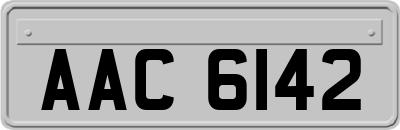 AAC 6142